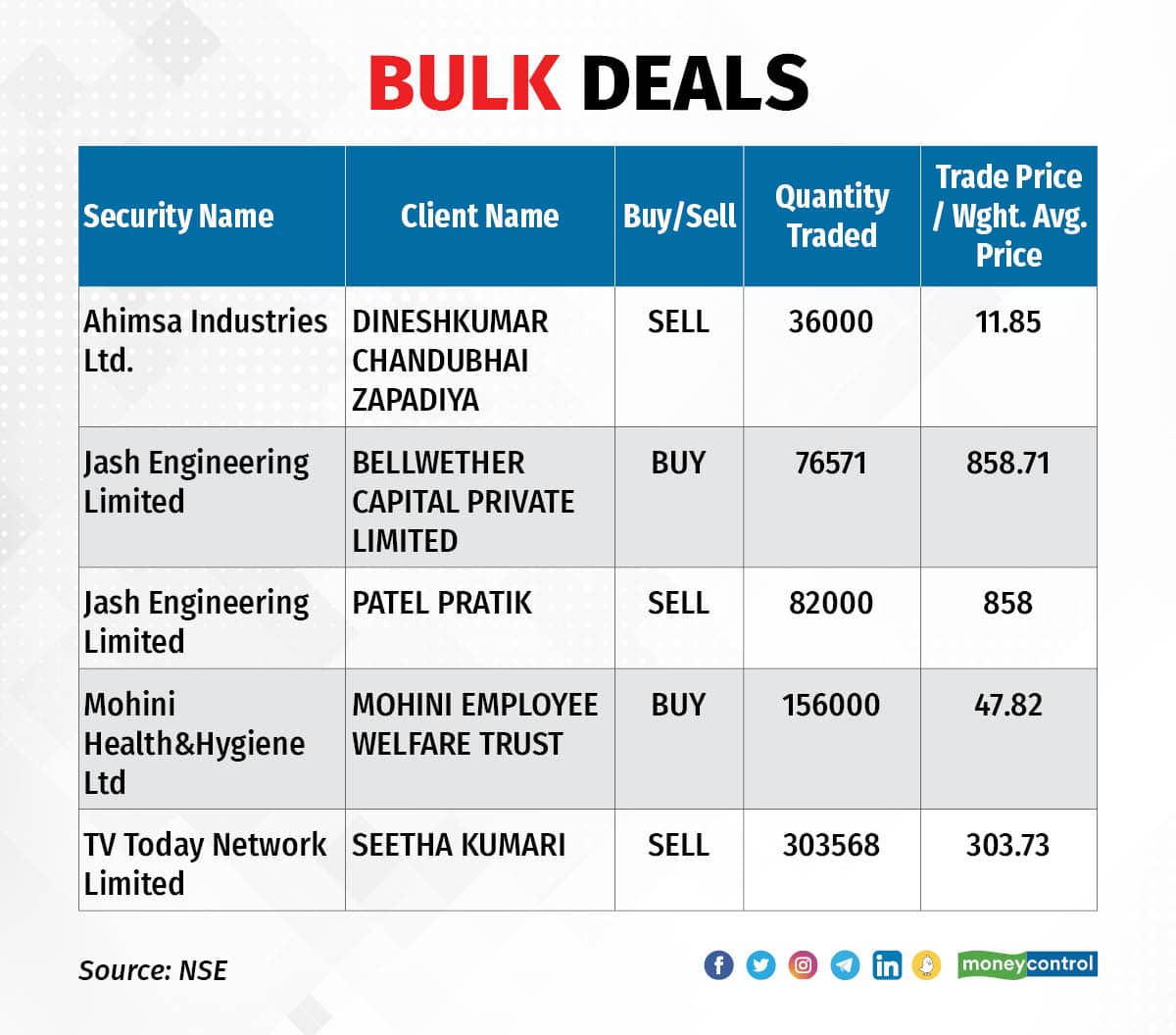 BULK DEALS

| Security Name | Client Name | Buy/Sell | Quantity Traded | Trade Price / Wght. Avg. Price |
|---|---|---|---|---|
| Ahimsa Industries Ltd. | DINESHKUMAR CHANDUBHAI ZAPADIYA | SELL | 36000 | 11.85 |
| Jash Engineering Limited | BELLWETHER CAPITAL PRIVATE LIMITED | BUY | 76571 | 858.71 |
| Jash Engineering Limited | PATEL PRATIK | SELL | 82000 | 858 |
| Mohini Health&Hygiene Ltd | MOHINI EMPLOYEE WELFARE TRUST | BUY | 156000 | 47.82 |
| TV Today Network Limited | SEETHA KUMARI | SELL | 303568 | 303.73 |

Source: NSE

moneycontrol